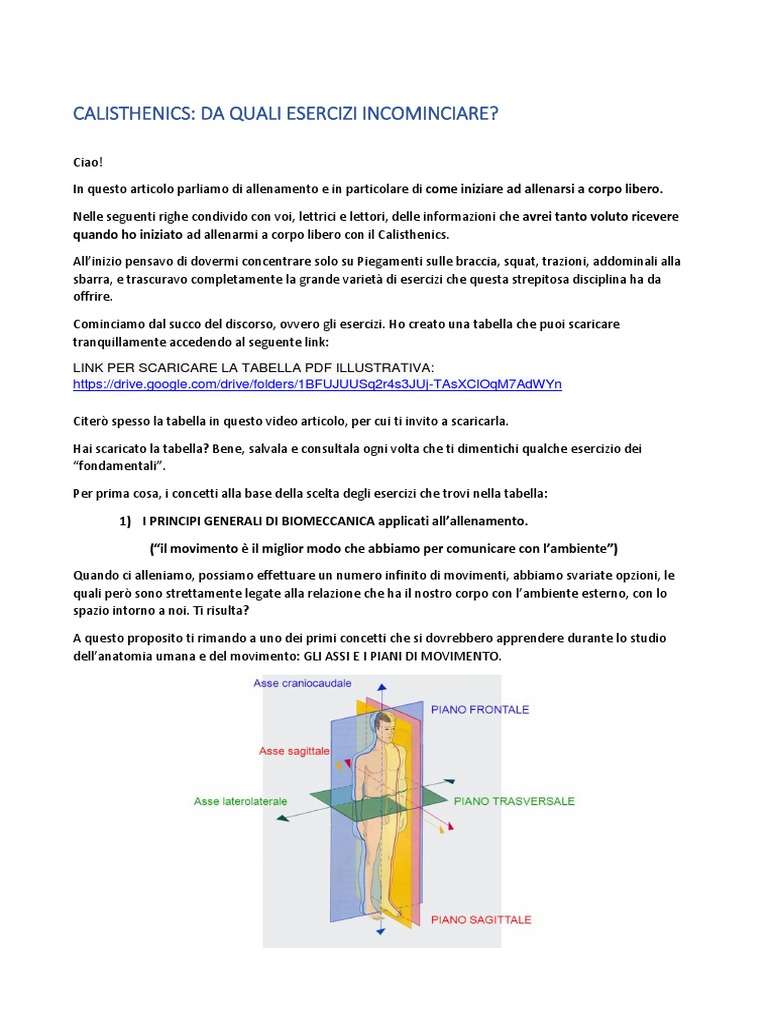 CALISTHENICS: DA QUALI ESERCIZI INCOMINCIARE?

Ciao!

In questo articolo parliamo di allenamento e in particolare di come iniziare ad allenarsi a corpo libero.

Nelle seguenti righe condivido con voi, lettrici e lettori, delle informazioni che avrei tanto voluto ricevere quando ho iniziato ad allenarmi a corpo libero con il Calisthenics.

All'inizio pensavo di dovermi concentrare solo su Piegamenti sulle braccia, squat, trazioni, addominali alla sbarra, e trascuravo completamente la grande varietà di esercizi che questa strepitosa disciplina ha da offrire.

Cominciamo dal succo del discorso, ovvero gli esercizi. Ho creato una tabella che puoi scaricare tranquillamente accedendo al seguente link:

LINK PER SCARICARE LA TABELLA PDF ILLUSTRATIVA:
https://drive.google.com/drive/folders/1BFUJUUSq2r4s3JUj-TAsXClOqM7AdWYn

Citerò spesso la tabella in questo video articolo, per cui ti invito a scaricarla.

Hai scaricato la tabella? Bene, salvala e consultala ogni volta che ti dimentichi qualche esercizio dei "fondamentali".

Per prima cosa, i concetti alla base della scelta degli esercizi che trovi nella tabella:

1) I PRINCIPI GENERALI DI BIOMECCANICA applicati all'allenamento.

("il movimento è il miglior modo che abbiamo per comunicare con l'ambiente")

Quando ci alleniamo, possiamo effettuare un numero infinito di movimenti, abbiamo svariate opzioni, le quali però sono strettamente legate alla relazione che ha il nostro corpo con l'ambiente esterno, con lo spazio intorno a noi. Ti risulta?

A questo proposito ti rimando a uno dei primi concetti che si dovrebbero apprendere durante lo studio dell'anatomia umana e del movimento: GLI ASSI E I PIANI DI MOVIMENTO.

Asse craniocaudale
PIANO FRONTALE
Asse sagittale
Asse laterolaterale
PIANO TRASVERSALE
PIANO SAGITTALE